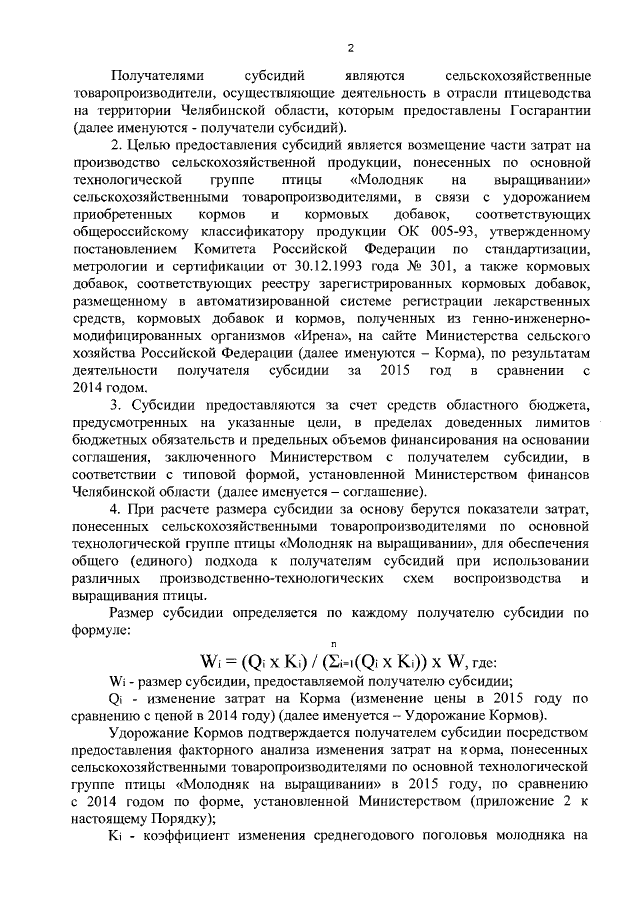 2

Получателями субсидий являются сельскохозяйственные товаропроизводители, осуществляющие деятельность в отрасли птицеводства на территории Челябинской области, которым предоставлены Госгарантии (далее именуются - получатели субсидий).

2. Целью предоставления субсидий является возмещение части затрат на производство сельскохозяйственной продукции, понесенных по основной технологической группе птицы «Молодняк на выращивании» сельскохозяйственными товаропроизводителями, в связи с удорожанием приобретенных кормов и кормовых добавок, соответствующих общероссийскому классификатору продукции ОК 005-93, утвержденному постановлением Комитета Российской Федерации по стандартизации, метрологии и сертификации от 30.12.1993 года № 301, а также кормовых добавок, соответствующих реестру зарегистрированных кормовых добавок, размещенному в автоматизированной системе регистрации лекарственных средств, кормовых добавок и кормов, полученных из генно-инженерно-модифицированных организмов «Ирена», на сайте Министерства сельского хозяйства Российской Федерации (далее именуются – Корма), по результатам деятельности получателя субсидии за 2015 год в сравнении с 2014 годом.

3. Субсидии предоставляются за счет средств областного бюджета, предусмотренных на указанные цели, в пределах доведенных лимитов бюджетных обязательств и предельных объемов финансирования на основании соглашения, заключенного Министерством с получателем субсидии, в соответствии с типовой формой, установленной Министерством финансов Челябинской области (далее именуется – соглашение).

4. При расчете размера субсидии за основу берутся показатели затрат, понесенных сельскохозяйственными товаропроизводителями по основной технологической группе птицы «Молодняк на выращивании», для обеспечения общего (единого) подхода к получателям субсидий при использовании различных производственно-технологических схем воспроизводства и выращивания птицы.

Размер субсидии определяется по каждому получателю субсидии по формуле:

$W_i = (Q_i \times K_i) / (\sum_{i=1}^{n}(Q_i \times K_i)) \times W$, где:

$W_i$ - размер субсидии, предоставляемой получателю субсидии;

$Q_i$ - изменение затрат на Корма (изменение цены в 2015 году по сравнению с ценой в 2014 году) (далее именуется – Удорожание Кормов).

Удорожание Кормов подтверждается получателем субсидии посредством предоставления факторного анализа изменения затрат на корма, понесенных сельскохозяйственными товаропроизводителями по основной технологической группе птицы «Молодняк на выращивании» в 2015 году, по сравнению с 2014 годом по форме, установленной Министерством (приложение 2 к настоящему Порядку);

$K_i$ - коэффициент изменения среднегодового поголовья молодняка на